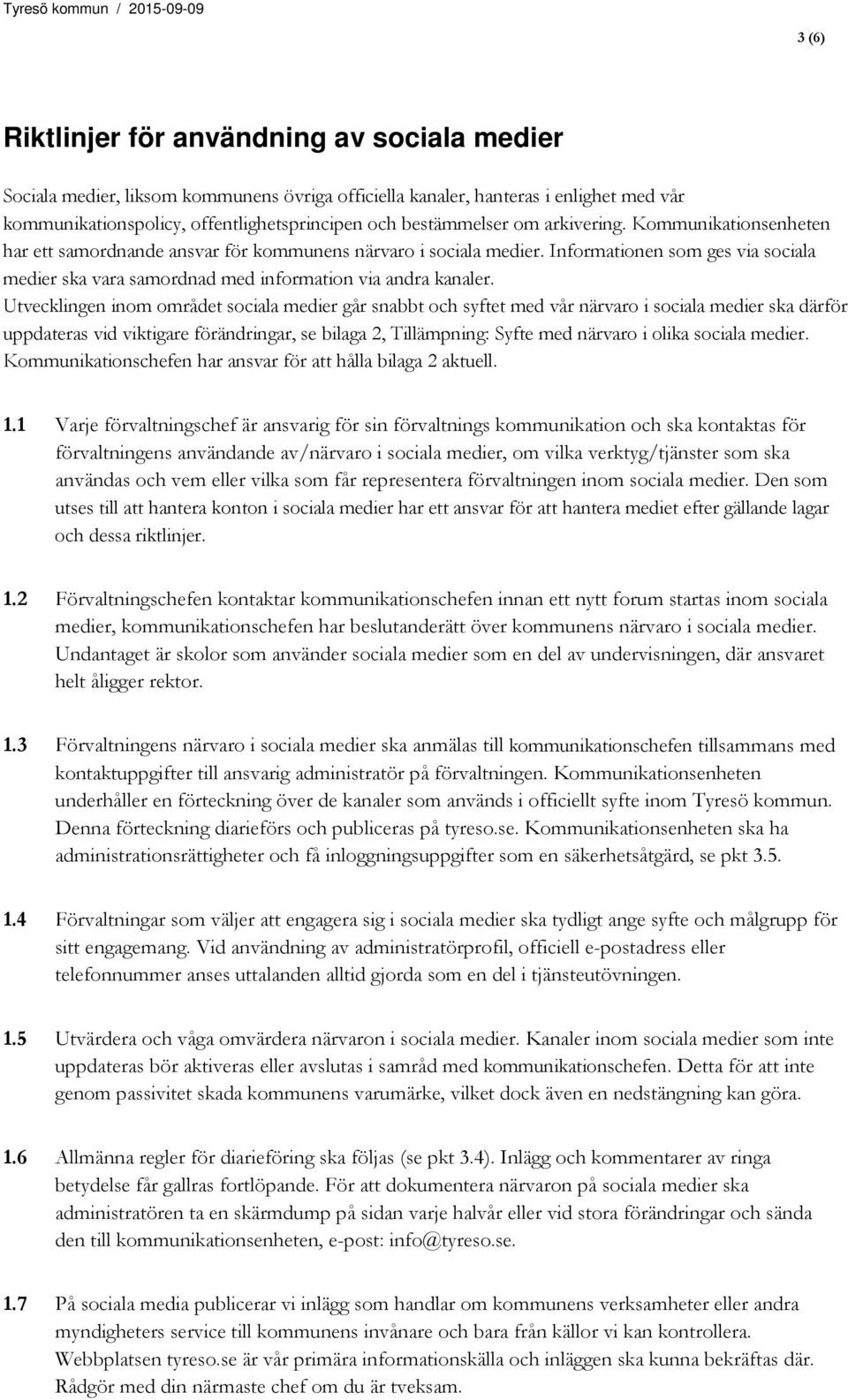 Tyresö kommun / 2015-09-09

3 (6)

Riktlinjer för användning av sociala medier

Sociala medier, liksom kommunens övriga officiella kanaler, hanteras i enlighet med vår kommunikationspolicy, offentlighetsprincipen och bestämmelser om arkivering. Kommunikationsenheten har ett samordnande ansvar för kommunens närvaro i sociala medier. Informationen som ges via sociala medier ska vara samordnad med information via andra kanaler. Utvecklingen inom området sociala medier går snabbt och syftet med vår närvaro i sociala medier ska därför uppdateras vid viktigare förändringar, se bilaga 2, Tillämpning: Syfte med närvaro i olika sociala medier. Kommunikationschefen har ansvar för att hålla bilaga 2 aktuell.

1.1 Varje förvaltningschef är ansvarig för sin förvaltnings kommunikation och ska kontaktas för förvaltningens användande av/närvaro i sociala medier, om vilka verktyg/tjänster som ska användas och vem eller vilka som får representera förvaltningen inom sociala medier. Den som utses till att hantera konton i sociala medier har ett ansvar för att hantera mediet efter gällande lagar och dessa riktlinjer.

1.2 Förvaltningschefen kontaktar kommunikationschefen innan ett nytt forum startas inom sociala medier, kommunikationschefen har beslutanderätt över kommunens närvaro i sociala medier. Undantaget är skolor som använder sociala medier som en del av undervisningen, där ansvaret helt åligger rektor.

1.3 Förvaltningens närvaro i sociala medier ska anmälas till kommunikationschefen tillsammans med kontaktuppgifter till ansvarig administratör på förvaltningen. Kommunikationsenheten underhåller en förteckning över de kanaler som används i officiellt syfte inom Tyresö kommun. Denna förteckning diarieförs och publiceras på tyreso.se. Kommunikationsenheten ska ha administrationsrättigheter och få inloggningsuppgifter som en säkerhetsåtgärd, se pkt 3.5.

1.4 Förvaltningar som väljer att engagera sig i sociala medier ska tydligt ange syfte och målgrupp för sitt engagemang. Vid användning av administratörprofil, officiell e-postadress eller telefonnummer anses uttalanden alltid gjorda som en del i tjänsteutövningen.

1.5 Utvärdera och våga omvärdera närvaron i sociala medier. Kanaler inom sociala medier som inte uppdateras bör aktiveras eller avslutas i samråd med kommunikationschefen. Detta för att inte genom passivitet skada kommunens varumärke, vilket dock även en nedstängning kan göra.

1.6 Allmänna regler för diarieföring ska följas (se pkt 3.4). Inlägg och kommentarer av ringa betydelse får gallras fortlöpande. För att dokumentera närvaron på sociala medier ska administratören ta en skärmdump på sidan varje halvår eller vid stora förändringar och sända den till kommunikationsenheten, e-post: info@tyreso.se.

1.7 På sociala media publicerar vi inlägg som handlar om kommunens verksamheter eller andra myndigheters service till kommunens invånare och bara från källor vi kan kontrollera. Webbplatsen tyreso.se är vår primära informationskälla och inläggen ska kunna bekräftas där. Rådgör med din närmaste chef om du är tveksam.